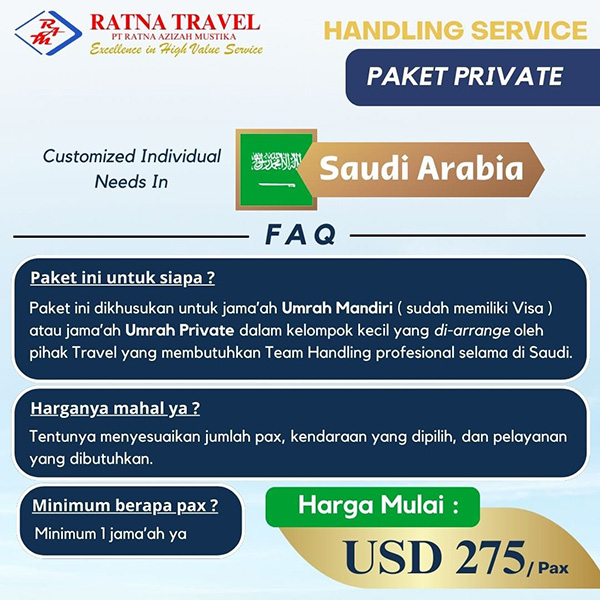 RATNA TRAVEL
PT RATNA AZIZAH MUSTIKA
Excellence in High Value Service

HANDLING SERVICE

PAKET PRIVATE

Customized Individual Needs In

Saudi Arabia

FAQ

Paket ini untuk siapa ?

Paket ini dikhusukan untuk jama'ah Umrah Mandiri ( sudah memiliki Visa ) atau jama'ah Umrah Private dalam kelompok kecil yang di-arrange oleh pihak Travel yang membutuhkan Team Handling profesional selama di Saudi.

Harganya mahal ya ?

Tentunya menyesuaikan jumlah pax, kendaraan yang dipilih, dan pelayanan yang dibutuhkan.

Minimum berapa pax ?

Minimum 1 jama'ah ya

Harga Mulai :

USD 275/ Pax